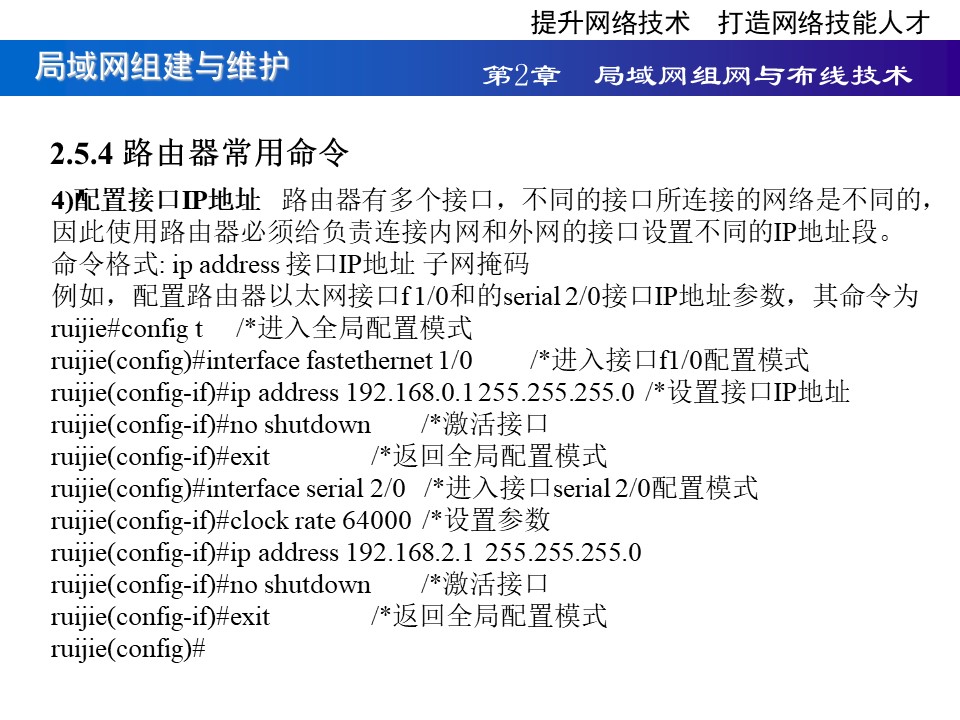 提升网络技术　打造网络技能人才

局域网组建与维护

第2章　局域网组网与布线技术

2.5.4 路由器常用命令

4)配置接口IP地址　路由器有多个接口，不同的接口所连接的网络是不同的，因此使用路由器必须给负责连接内网和外网的接口设置不同的IP地址段。
命令格式: ip address 接口IP地址 子网掩码
例如，配置路由器以太网接口f 1/0和的serial 2/0接口IP地址参数，其命令为
ruijie#config t　/*进入全局配置模式
ruijie(config)#interface fastethernet 1/0　/*进入接口f1/0配置模式
ruijie(config-if)#ip address 192.168.0.1 255.255.255.0 /*设置接口IP地址
ruijie(config-if)#no shutdown　/*激活接口
ruijie(config-if)#exit　/*返回全局配置模式
ruijie(config)#interface serial 2/0 /*进入接口serial 2/0配置模式
ruijie(config-if)#clock rate 64000 /*设置参数
ruijie(config-if)#ip address 192.168.2.1 255.255.255.0
ruijie(config-if)#no shutdown　/*激活接口
ruijie(config-if)#exit　/*返回全局配置模式
ruijie(config)#